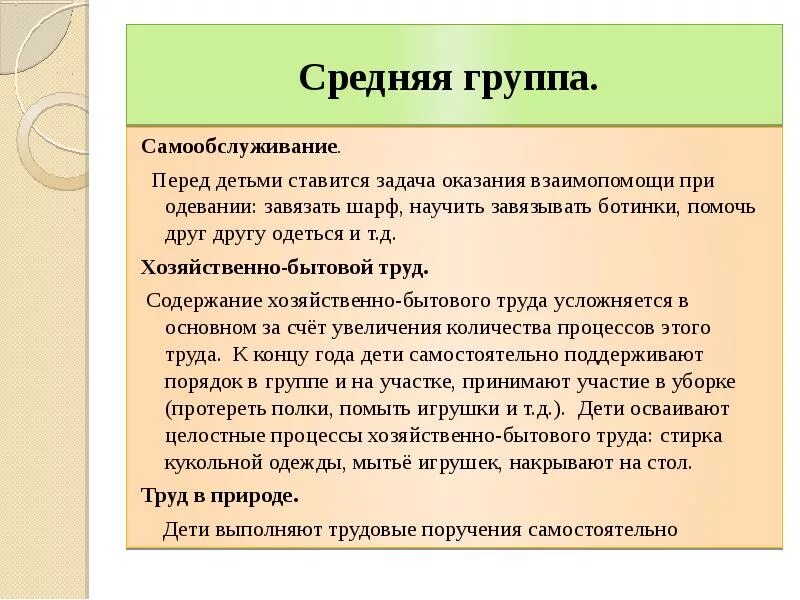 Средняя группа.

Самообслуживание.

Перед детьми ставится задача оказания взаимопомощи при одевании: завязать шарф, научить завязывать ботинки, помочь друг другу одеться и т.д.

Хозяйственно-бытовой труд.

Содержание хозяйственно-бытового труда усложняется в основном за счёт увеличения количества процессов этого труда. К концу года дети самостоятельно поддерживают порядок в группе и на участке, принимают участие в уборке (протереть полки, помыть игрушки и т.д.). Дети осваивают целостные процессы хозяйственно-бытового труда: стирка кукольной одежды, мытьё игрушек, накрывают на стол.

Труд в природе.

Дети выполняют трудовые поручения самостоятельно